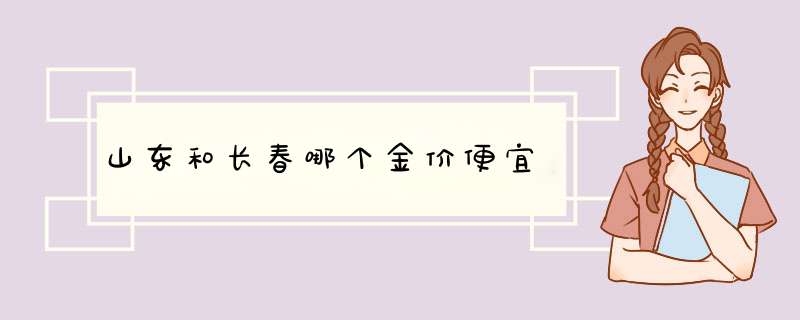 山东和长春哪个金价便宜